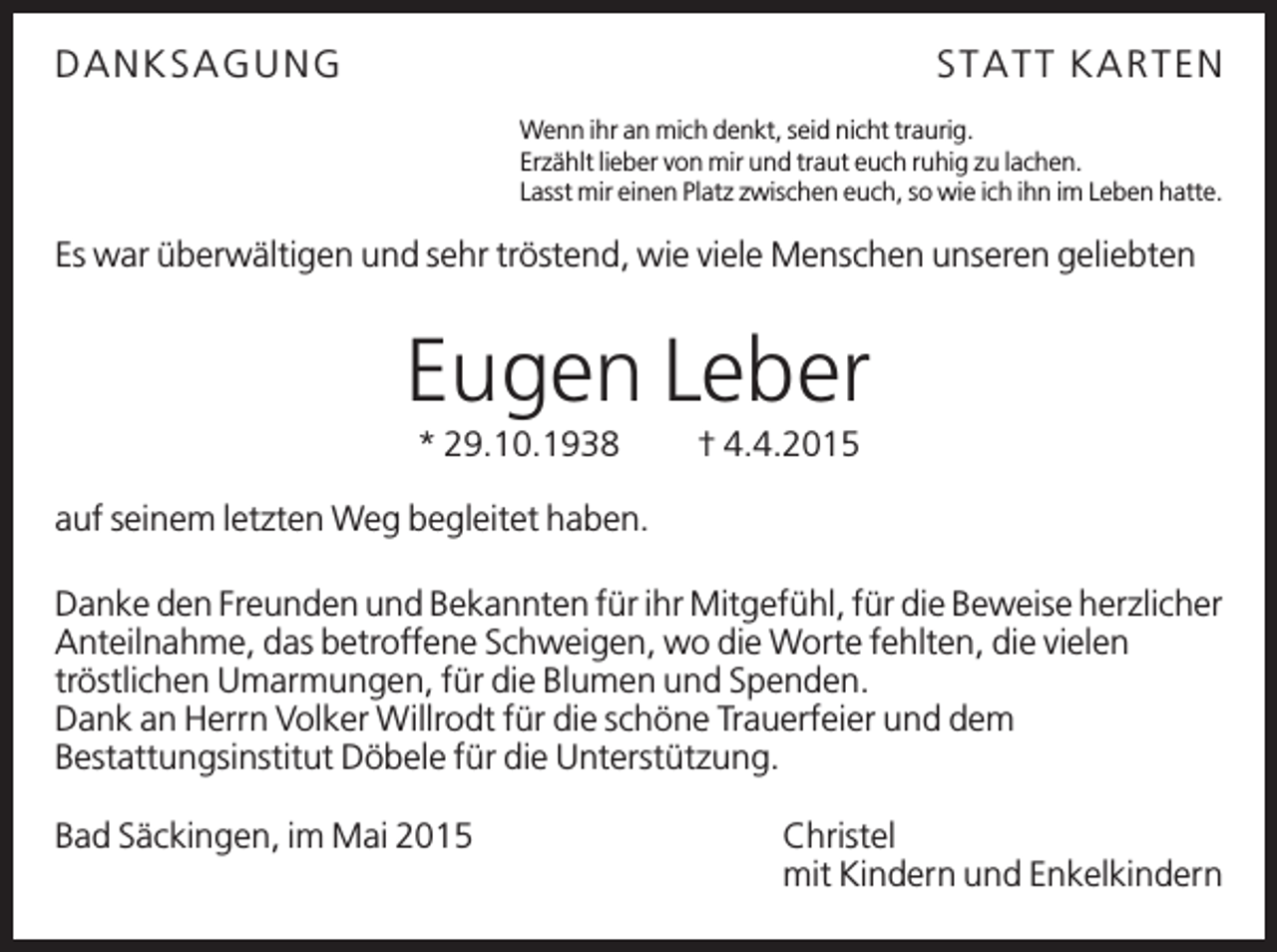 DANKSAGUNG

STATT KARTEN

Wenn ihr an mich denkt, seid nicht traurig.
Erzählt lieber von mir und traut euch ruhig zu lachen.
Lasst mir einen Platz zwischen euch, so wie ich ihn im Leben hatte.

Es war überwältigen und sehr tröstend, wie viele Menschen unseren geliebten

Eugen Leber

* 29.10.1938 † 4.4.2015

auf seinem letzten Weg begleitet haben.

Danke den Freunden und Bekannten für ihr Mitgefühl, für die Beweise herzlicher Anteilnahme, das betroffene Schweigen, wo die Worte fehlten, die vielen tröstlichen Umarmungen, für die Blumen und Spenden.
Dank an Herrn Volker Willrodt für die schöne Trauerfeier und dem Bestattungsinstitut Döbele für die Unterstützung.

Bad Säckingen, im Mai 2015

Christel
mit Kindern und Enkelkindern